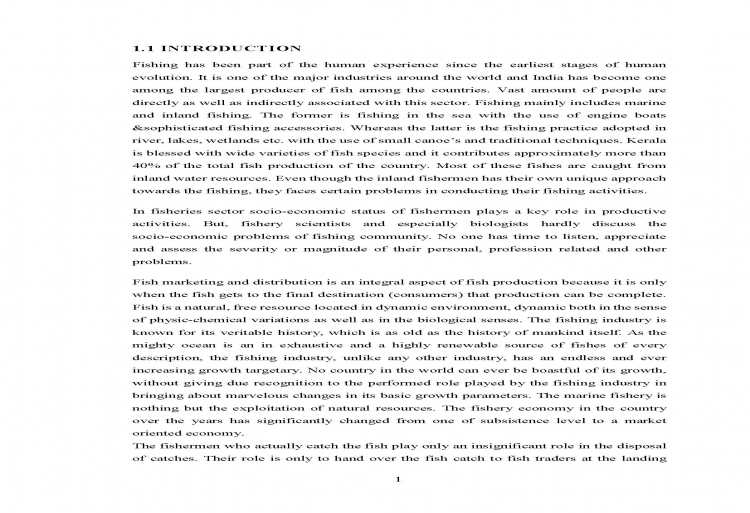 1.1 INTRODUCTION

Fishing has been part of the human experience since the earliest stages of human evolution. It is one of the major industries around the world and India has become one among the largest producer of fish among the countries. Vast amount of people are directly as well as indirectly associated with this sector. Fishing mainly includes marine and inland fishing. The former is fishing in the sea with the use of engine boats &sophisticated fishing accessories. Whereas the latter is the fishing practice adopted in river, lakes, wetlands etc. with the use of small canoe's and traditional techniques. Kerala is blessed with wide varieties of fish species and it contributes approximately more than 40% of the total fish production of the country. Most of these fishes are caught from inland water resources. Even though the inland fishermen has their own unique approach towards the fishing, they faces certain problems in conducting their fishing activities.

In fisheries sector socio-economic status of fishermen plays a key role in productive activities. But, fishery scientists and especially biologists hardly discuss the socio-economic problems of fishing community. No one has time to listen, appreciate and assess the severity or magnitude of their personal, profession related and other problems.

Fish marketing and distribution is an integral aspect of fish production because it is only when the fish gets to the final destination (consumers) that production can be complete. Fish is a natural, free resource located in dynamic environment, dynamic both in the sense of physic-chemical variations as well as in the biological senses. The fishing industry is known for its veritable history, which is as old as the history of mankind itself. As the mighty ocean is an in exhaustive and a highly renewable source of fishes of every description, the fishing industry, unlike any other industry, has an endless and ever increasing growth targetary. No country in the world can ever be boastful of its growth, without giving due recognition to the performed role played by the fishing industry in bringing about marvelous changes in its basic growth parameters. The marine fishery is nothing but the exploitation of natural resources. The fishery economy in the country over the years has significantly changed from one of subsistence level to a market oriented economy.
The fishermen who actually catch the fish play only an insignificant role in the disposal of catches. Their role is only to hand over the fish catch to fish traders at the landing

1